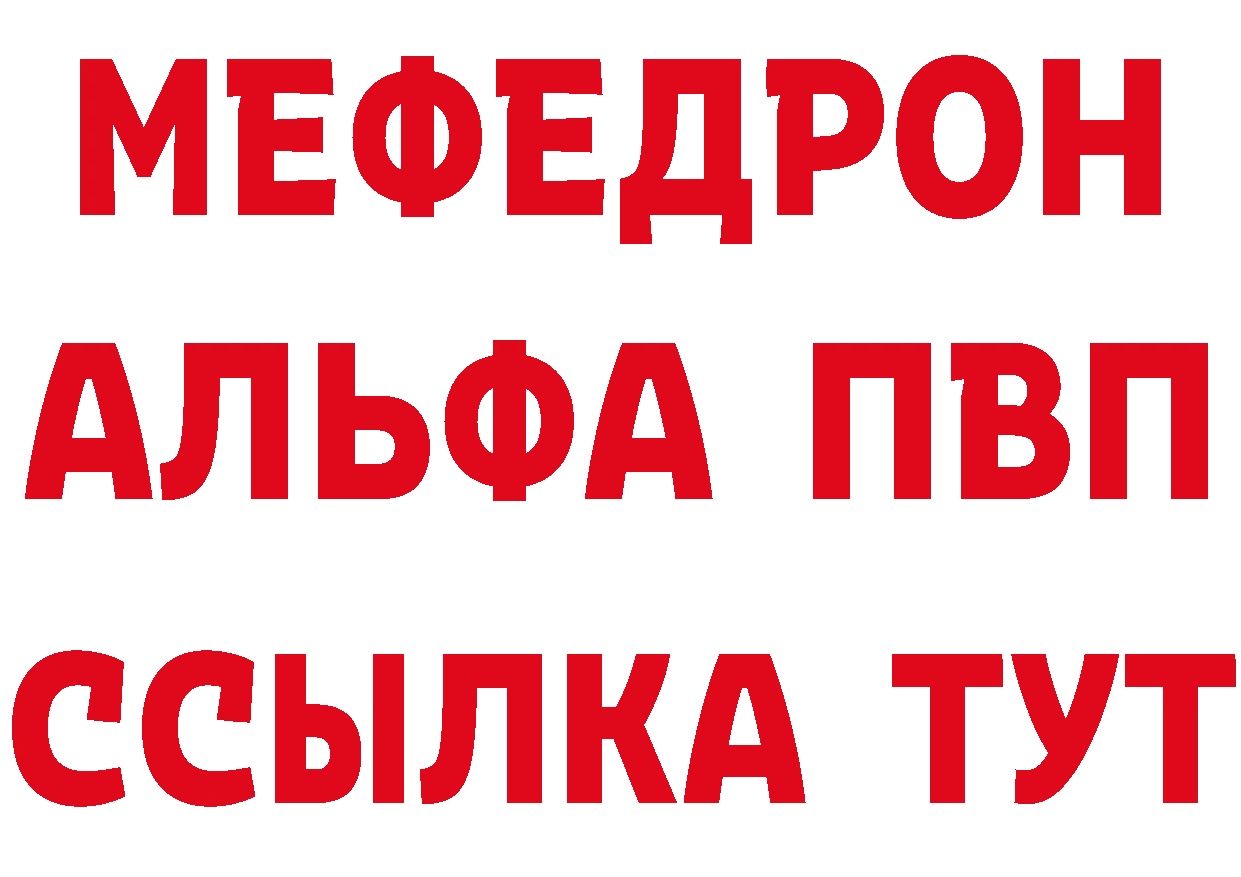 МЕФЕДРОН
АЛЬФА ПВП
ССЫЛКА ТУТ